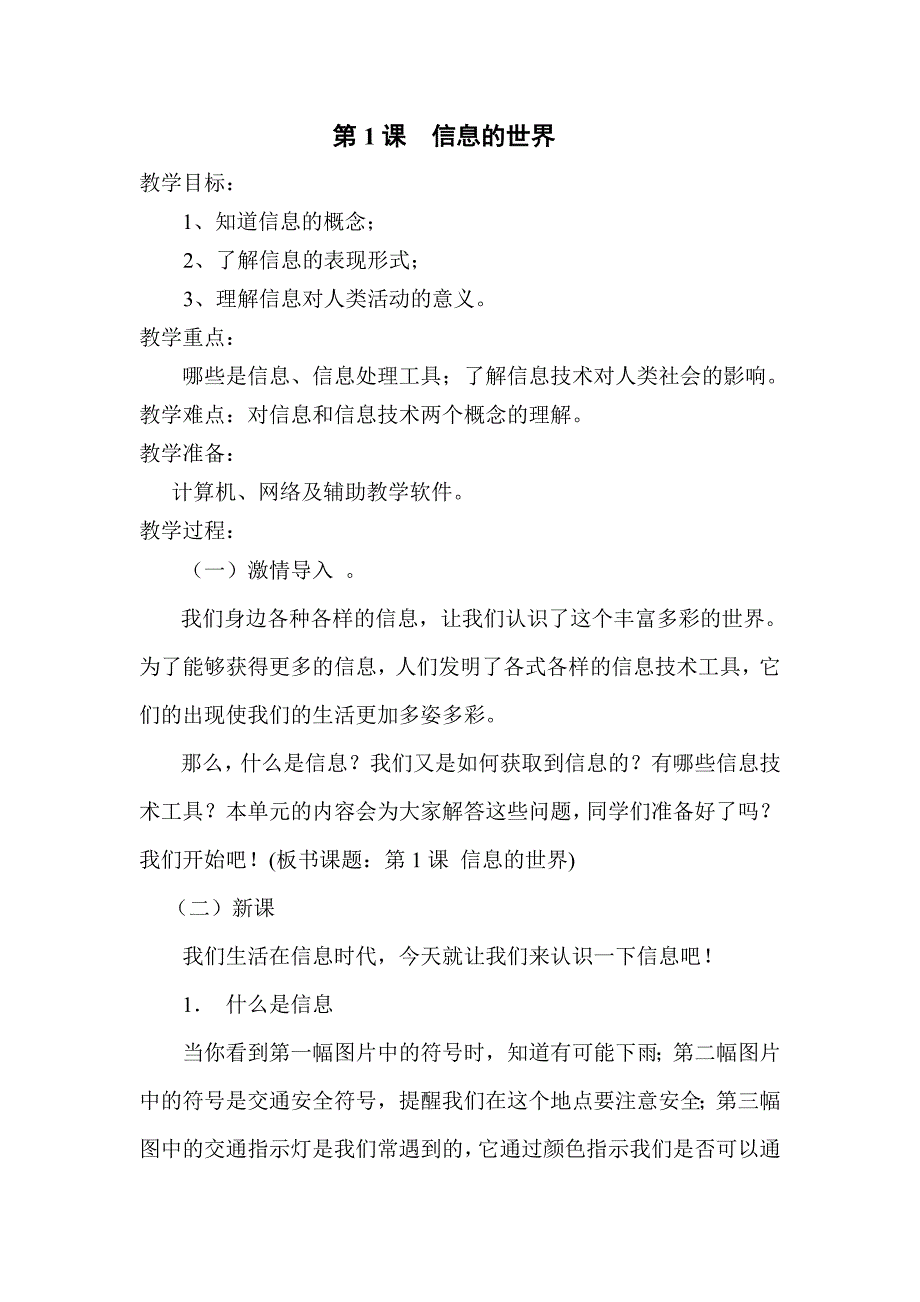 第 1 课　信息的世界

教学目标：

1、知道信息的概念；

2、了解信息的表现形式；

3、理解信息对人类活动的意义。

教学重点：

哪些是信息、信息处理工具；了解信息技术对人类社会的影响。

教学难点：对信息和信息技术两个概念的理解。

教学准备：

计算机、网络及辅助教学软件。

教学过程：

（一）激情导入 。

我们身边各种各样的信息，让我们认识了这个丰富多彩的世界。为了能够获得更多的信息，人们发明了各式各样的信息技术工具，它们的出现使我们的生活更加多姿多彩。

那么，什么是信息？我们又是如何获取到信息的？有哪些信息技术工具？本单元的内容会为大家解答这些问题，同学们准备好了吗？我们开始吧！(板书课题：第 1 课 信息的世界)

（二）新课

我们生活在信息时代，今天就让我们来认识一下信息吧！

1． 什么是信息

当你看到第一幅图片中的符号时，知道有可能下雨；第二幅图片中的符号是交通安全符号，提醒我们在这个地点要注意安全；第三幅图中的交通指示灯是我们常遇到的，它通过颜色指示我们是否可以通